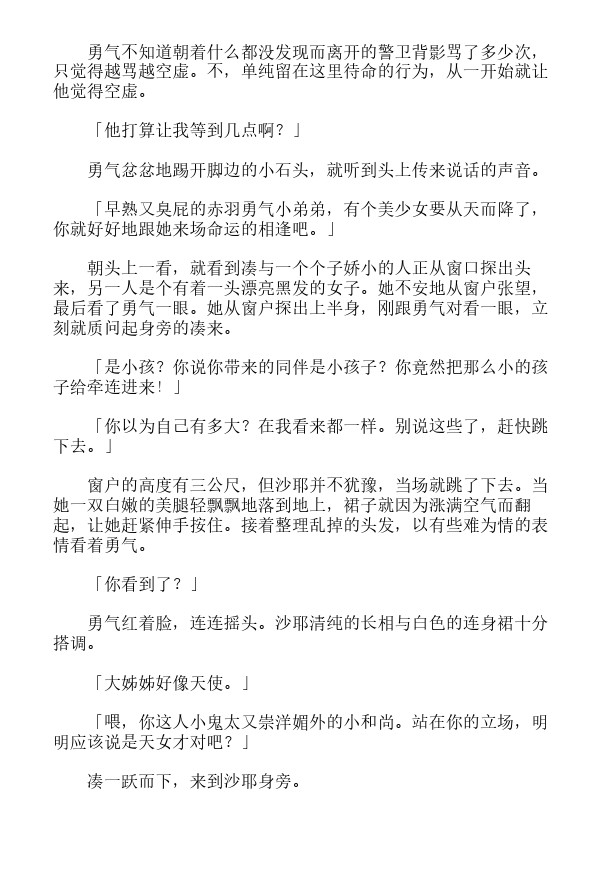 勇气不知道朝着什么都没发现而离开的警卫背影骂了多少次，只觉得越骂越空虚。不，单纯留在这里待命的行为，从一开始就让他觉得空虚。

「他打算让我等到几点啊？」

勇气忿忿地踢开脚边的小石头，就听到头上传来说话的声音。

「早熟又臭屁的赤羽勇气小弟弟，有个美少女要从天而降了，你就好好地跟她来场命运的相逢吧。」

朝头上一看，就看到凑与一个个子娇小的人正从窗口探出头来，另一人是个有着一头漂亮黑发的女子。她不安地从窗户张望，最后看了勇气一眼。她从窗户探出上半身，刚跟勇气对看一眼，立刻就质问起身旁的凑来。

「是小孩？你说你带来的同伴是小孩子？你竟然把那么小的孩子给牵连进来！」

「你以为自己有多大？在我看来都一样。别说这些了，赶快跳下去。」

窗户的高度有三公尺，但沙耶并不犹豫，当场就跳了下去。当她一双白嫩的美腿轻飘飘地落到地上，裙子就因为涨满空气而翻起，让她赶紧伸手按住。接着整理乱掉的头发，以有些难为情的表情看着勇气。

「你看到了？」

勇气红着脸，连连摇头。沙耶清纯的长相与白色的连身裙十分搭调。

「大姊姊好像天使。」

「喂，你这人小鬼太又崇洋媚外的小和尚。站在你的立场，明明应该说是天女才对吧？」

凑一跃而下，来到沙耶身旁。